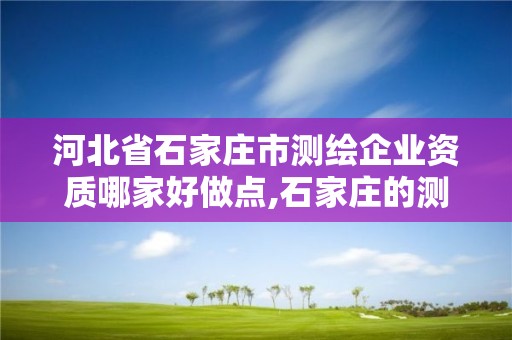 河北省石家庄市测绘企业资质哪家好做点,石家庄的测